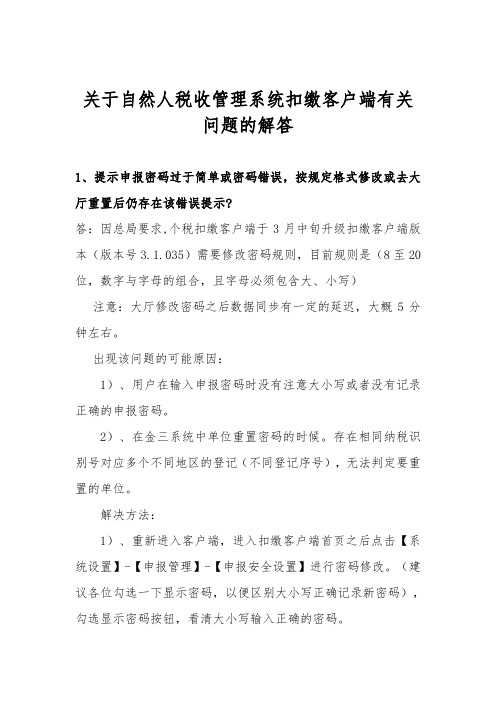 关于自然人税收管理系统扣缴客户端有关问题的解答

1、提示申报密码过于简单或密码错误，按规定格式修改或去大厅重置后仍存在该错误提示?

答：因总局要求,个税扣缴客户端于 3 月中旬升级扣缴客户端版本（版本号 3.1.035）需要修改密码规则，目前规则是（8 至 20 位，数字与字母的组合，且字母必须包含大、小写）

注意：大厅修改密码之后数据同步有一定的延迟，大概 5 分钟左右。

出现该问题的可能原因：

1）、用户在输入申报密码时没有注意大小写或者没有记录正确的申报密码。

2）、在金三系统中单位重置密码的时候。存在相同纳税识别号对应多个不同地区的登记（不同登记序号），无法判定要重置的单位。

解决方法：

1）、重新进入客户端，进入扣缴客户端首页之后点击【系统设置】-【申报管理】-【申报安全设置】进行密码修改。（建议各位勾选一下显示密码，以便区别大小写正确记录新密码），勾选显示密码按钮，看清大小写输入正确的密码。